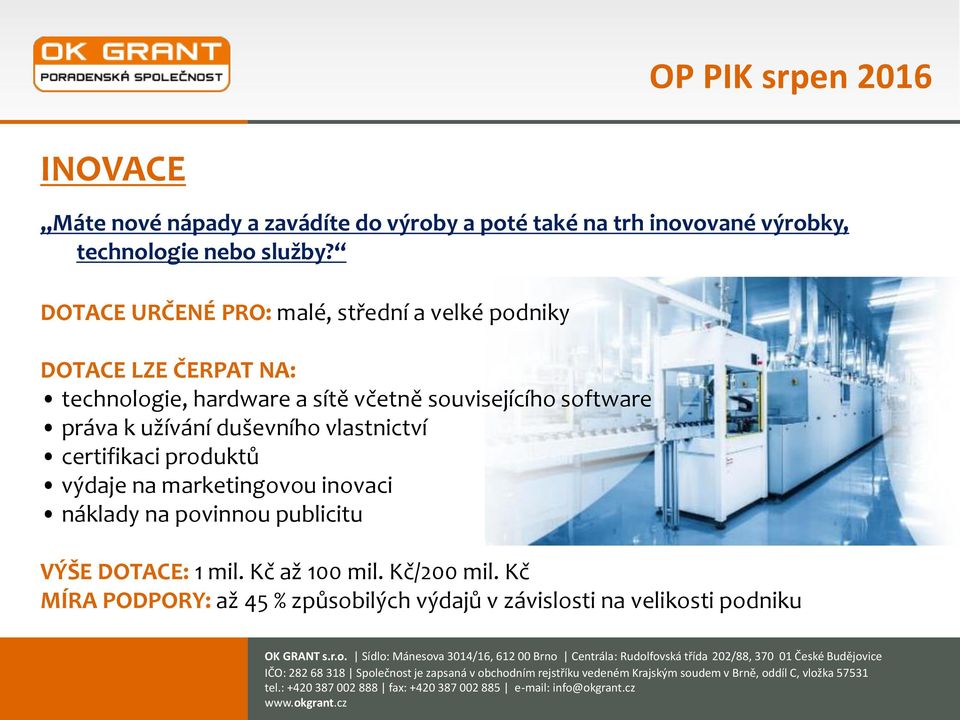 OK GRANT
PORADENSKÁ SPOLEČNOST

OP PIK srpen 2016

INOVACE

„Máte nové nápady a zavádíte do výroby a poté také na trh inovované výrobky, technologie nebo služby?“

DOTACE URČENÉ PRO: malé, střední a velké podniky

DOTACE LZE ČERPAT NA:
• technologie, hardware a sítě včetně souvisejícího software
• práva k užívání duševního vlastnictví
• certifikaci produktů
• výdaje na marketingovou inovaci
• náklady na povinnou publicitu

VÝŠE DOTACE: 1 mil. Kč až 100 mil. Kč/200 mil. Kč
MÍRA PODPORY: až 45 % způsobilých výdajů v závislosti na velikosti podniku

OK GRANT s.r.o. | Sídlo: Mánesova 3014/16, 612 00 Brno | Centrála: Rudolfovská třída 202/88, 370 01 České Budějovice
IČO: 282 68 318 | Společnost je zapsaná v obchodním rejstříku vedeném Krajským soudem v Brně, oddíl C, vložka 57531
tel.: +420 387 002 888 | fax: +420 387 002 885 | e-mail: info@okgrant.cz
www.okgrant.cz